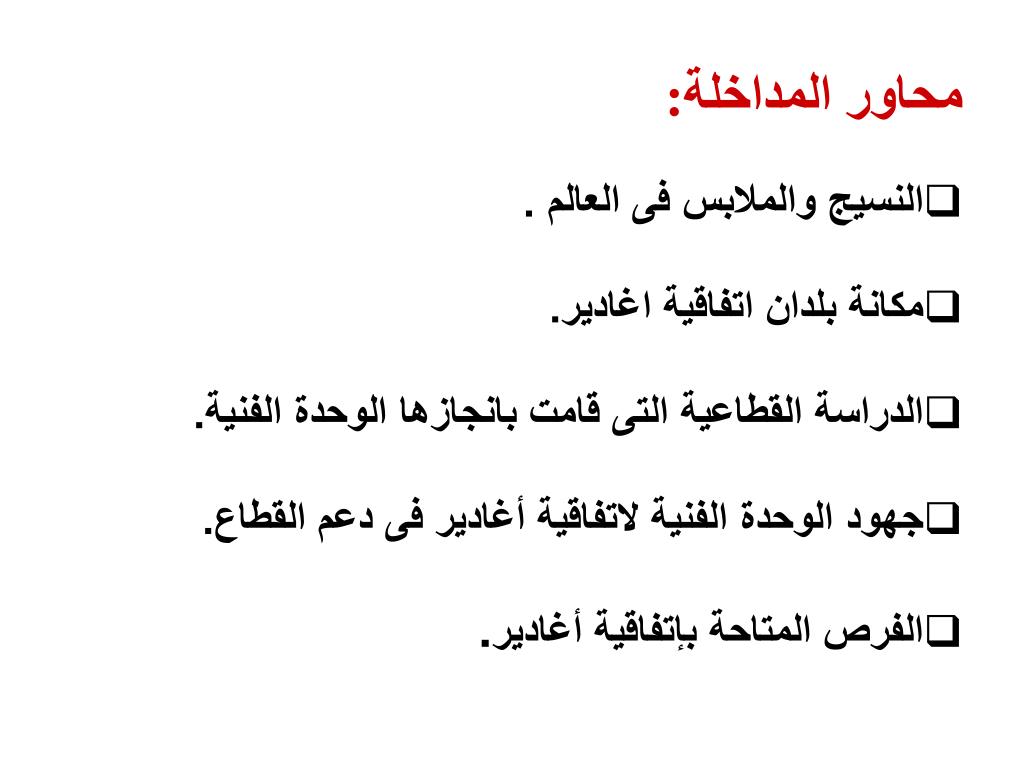 محاور المداخلة:

❑النسيج والملابس فى العالم .

❑مكانة بلدان اتفاقية اغادير.

❑الدراسة القطاعية التى قامت بانجازها الوحدة الفنية.

❑جهود الوحدة الفنية لاتفاقية أغادير فى دعم القطاع.

❑الفرص المتاحة بإتفاقية أغادير.